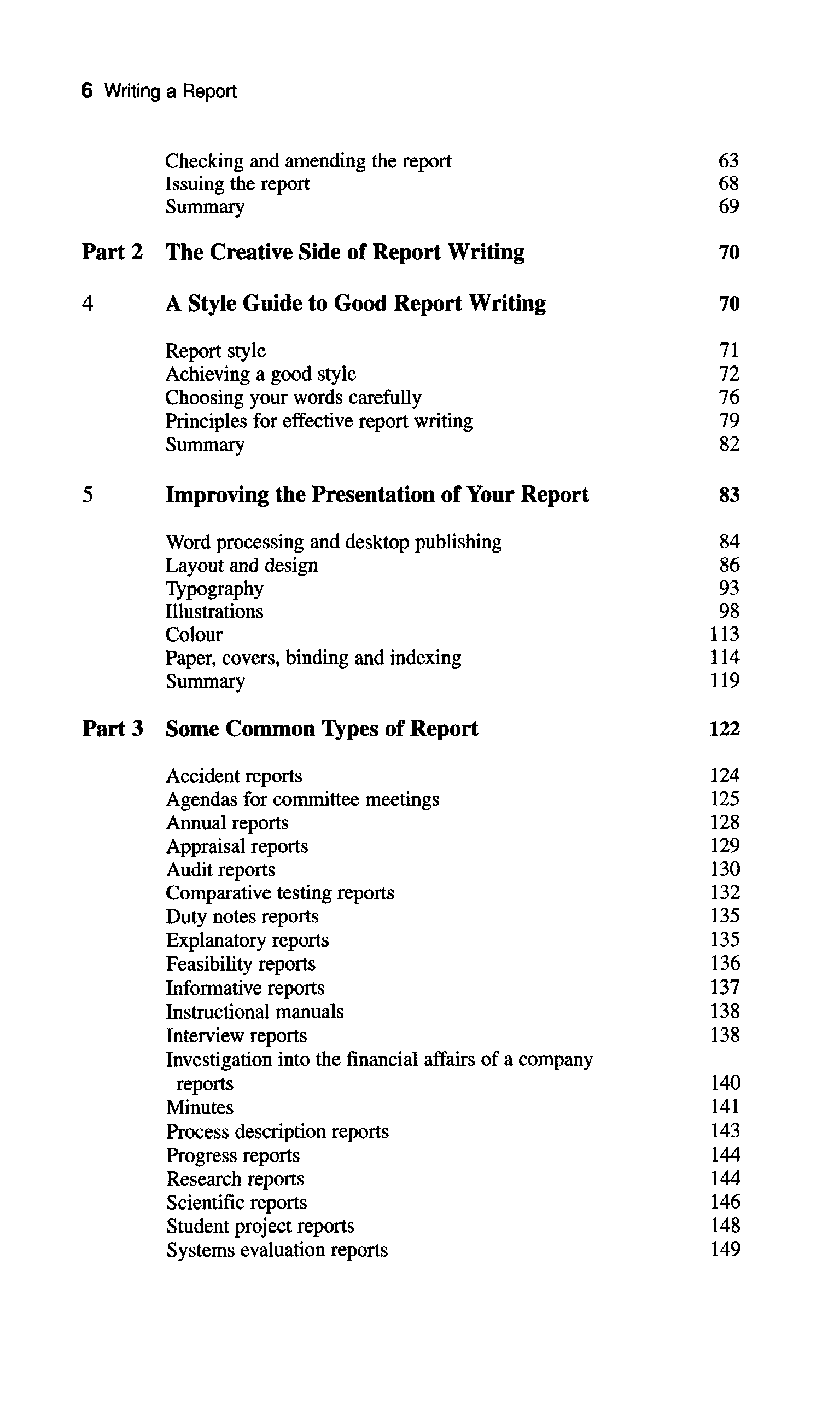 6 Writing a Report

Checking and amending the report 63
Issuing the report 68
Summary 69

Part 2 The Creative Side of Report Writing 70

4 A Style Guide to Good Report Writing 70

Report style 71
Achieving a good style 72
Choosing your words carefully 76
Principles for effective report writing 79
Summary 82

5 Improving the Presentation of Your Report 83

Word processing and desktop publishing 84
Layout and design 86
Typography 93
Illustrations 98
Colour 113
Paper, covers, binding and indexing 114
Summary 119

Part 3 Some Common Types of Report 122

Accident reports 124
Agendas for committee meetings 125
Annual reports 128
Appraisal reports 129
Audit reports 130
Comparative testing reports 132
Duty notes reports 135
Explanatory reports 135
Feasibility reports 136
Informative reports 137
Instructional manuals 138
Interview reports 138
Investigation into the financial affairs of a company reports 140
Minutes 141
Process description reports 143
Progress reports 144
Research reports 144
Scientific reports 146
Student project reports 148
Systems evaluation reports 149